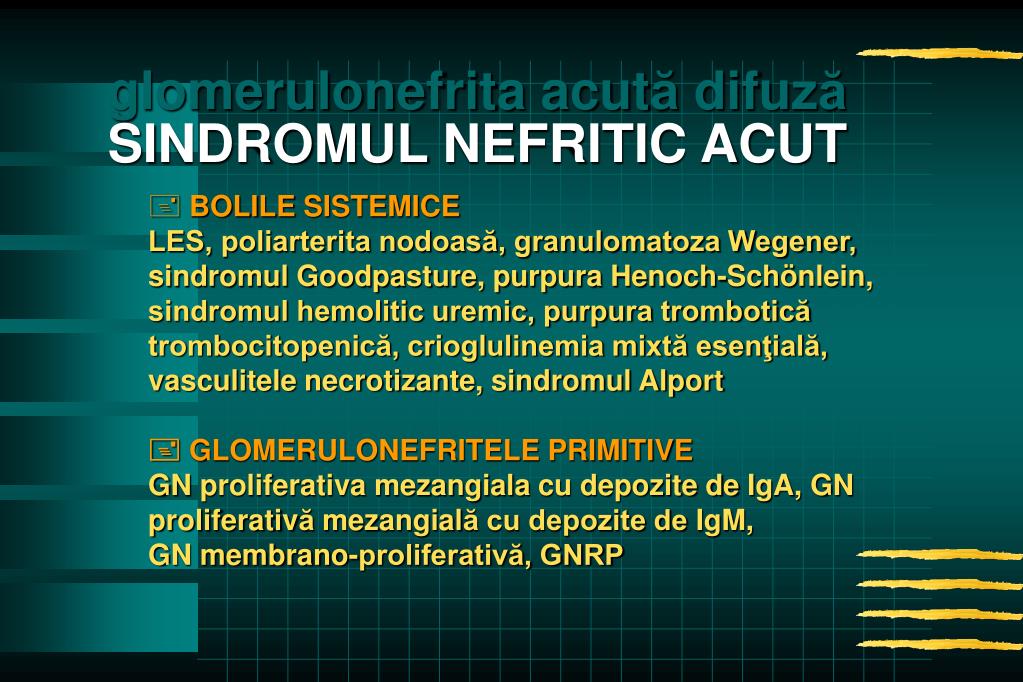 glomerulonefrita acută difuză
SINDROMUL NEFRITIC ACUT

BOLILE SISTEMICE
LES, poliarterita nodoasă, granulomatoza Wegener, sindromul Goodpasture, purpura Henoch-Schönlein, sindromul hemolitic uremic, purpura trombotică trombocitopenică, crioglulinemia mixtă esenţială, vasculitele necrotizante, sindromul Alport

GLOMERULONEFRITELE PRIMITIVE
GN proliferativa mezangiala cu depozite de IgA, GN proliferativă mezangială cu depozite de IgM,
GN membrano-proliferativă, GNRP